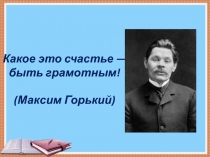 Какое это счастье – быть грамотным!

(Максим Горький)